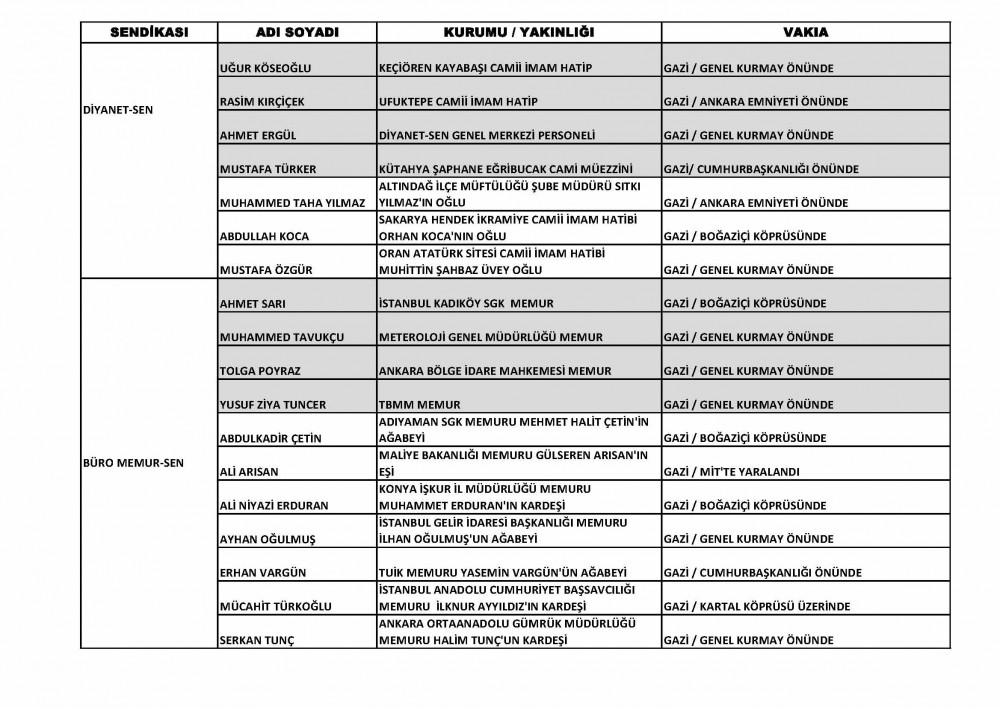 | SENDİKASI | ADI SOYADI | KURUMU / YAKINLIĞI | VAKIA |
|---|---|---|---|
| DİYANET-SEN | UĞUR KÖSEOĞLU | KEÇİÖREN KAYABAŞI CAMİİ İMAM HATİP | GAZİ / GENEL KURMAY ÖNÜNDE |
| | RASİM KIRÇİÇEK | UFUKTEPE CAMİİ İMAM HATİP | GAZİ / ANKARA EMNİYETİ ÖNÜNDE |
| | AHMET ERGÜL | DİYANET-SEN GENEL MERKEZİ PERSONELİ | GAZİ / GENEL KURMAY ÖNÜNDE |
| | MUSTAFA TÜRKER | KÜTAHYA ŞAPHANE EĞRİBUCAK CAMİ MÜEZZİNİ | GAZİ/ CUMHURBAŞKANLIĞI ÖNÜNDE |
| | MUHAMMED TAHA YILMAZ | ALTINDAĞ İLÇE MÜFTÜLÜĞÜ ŞUBE MÜDÜRÜ SITKI YILMAZ'IN OĞLU | GAZİ / ANKARA EMNİYETİ ÖNÜNDE |
| | ABDULLAH KOCA | SAKARYA HENDEK İKRAMİYE CAMİİ İMAM HATİBİ ORHAN KOCA'NIN OĞLU | GAZİ / BOĞAZİÇİ KÖPRÜSÜNDE |
| | MUSTAFA ÖZGÜR | ORAN ATATÜRK SİTESİ CAMİİ İMAM HATİBİ MUHİTTİN ŞAHBAZ ÜVEY OĞLU | GAZİ / GENEL KURMAY ÖNÜNDE |
| BÜRO MEMUR-SEN | AHMET SARI | İSTANBUL KADIKÖY SGK MEMUR | GAZİ / BOĞAZİÇİ KÖPRÜSÜNDE |
| | MUHAMMED TAVUKÇU | METEROLOJİ GENEL MÜDÜRLÜĞÜ MEMUR | GAZİ / GENEL KURMAY ÖNÜNDE |
| | TOLGA POYRAZ | ANKARA BÖLGE İDARE MAHKEMESİ MEMUR | GAZİ / GENEL KURMAY ÖNÜNDE |
| | YUSUF ZİYA TUNCER | TBMM MEMUR | GAZİ / GENEL KURMAY ÖNÜNDE |
| | ABDULKADİR ÇETİN | ADIYAMAN SGK MEMURU MEHMET HALİT ÇETİN'İN AĞABEYİ | GAZİ / BOĞAZİÇİ KÖPRÜSÜNDE |
| | ALİ ARISAN | MALİYE BAKANLIĞI MEMURU GÜLSEREN ARISAN'IN EŞİ | GAZİ / MİT'TE YARALANDI |
| | ALİ NİYAZİ ERDURAN | KONYA İŞKUR İL MÜDÜRLÜĞÜ MEMURU MUHAMMET ERDURAN'IN KARDEŞİ | GAZİ / BOĞAZİÇİ KÖPRÜSÜNDE |
| | AYHAN OĞULMUŞ | İSTANBUL GELİR İDARESİ BAŞKANLIĞI MEMURU İLHAN OĞULMUŞ'UN AĞABEYİ | GAZİ / GENEL KURMAY ÖNÜNDE |
| | ERHAN VARGÜN | TUİK MEMURU YASEMİN VARGÜN'ÜN AĞABEYİ | GAZİ / CUMHURBAŞKANLIĞI ÖNÜNDE |
| | MÜCAHİT TÜRKOĞLU | İSTANBUL ANADOLU CUMHURİYET BAŞSAVCILIĞI MEMURU İLKNUR AYYILDIZ'IN KARDEŞİ | GAZİ / KARTAL KÖPRÜSÜ ÜZERİNDE |
| | SERKAN TUNÇ | ANKARA ORTAANADOLU GÜMRÜK MÜDÜRLÜĞÜ MEMURU HALİM TUNÇ'UN KARDEŞİ | GAZİ / GENEL KURMAY ÖNÜNDE |